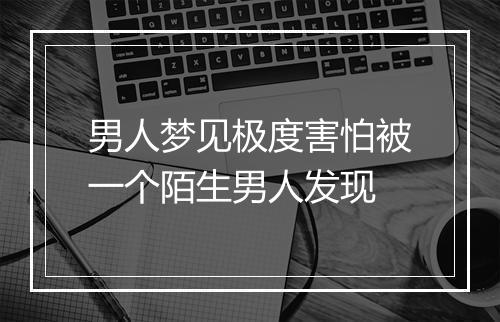 男人梦见极度害怕被一个陌生男人发现